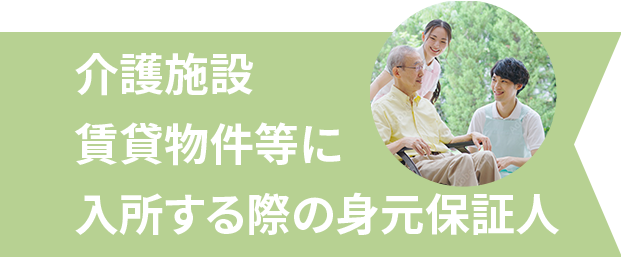 介護施設
賃貸物件等に
入所する際の身元保証人